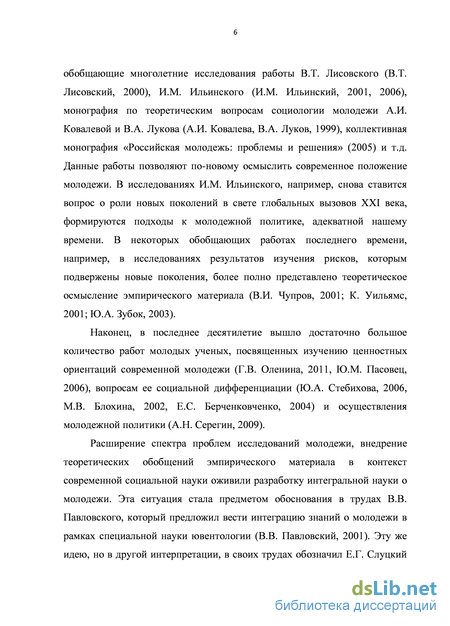 6

обобщающие многолетние исследования работы В.Т. Лисовского (В.Т. Лисовский, 2000), И.М. Ильинского (И.М. Ильинский, 2001, 2006), монография по теоретическим вопросам социологии молодежи А.И. Ковалевой и В.А. Лукова (А.И. Ковалева, В.А. Луков, 1999), коллективная монография «Российская молодежь: проблемы и решения» (2005) и т.д. Данные работы позволяют по-новому осмыслить современное положение молодежи. В исследованиях И.М. Ильинского, например, снова ставится вопрос о роли новых поколений в свете глобальных вызовов XXI века, формируются подходы к молодежной политике, адекватной нашему времени. В некоторых обобщающих работах последнего времени, например, в исследованиях результатов изучения рисков, которым подвержены новые поколения, более полно представлено теоретическое осмысление эмпирического материала (В.И. Чупров, 2001; К. Уильямс, 2001; Ю.А. Зубок, 2003).

Наконец, в последнее десятилетие вышло достаточно большое количество работ молодых ученых, посвященных изучению ценностных ориентаций современной молодежи (Г.В. Оленина, 2011, Ю.М. Пасовец, 2006), вопросам ее социальной дифференциации (Ю.А. Стебихова, 2006, М.В. Блохина, 2002, Е.С. Берченковченко, 2004) и осуществления молодежной политики (А.Н. Серегин, 2009).

Расширение спектра проблем исследований молодежи, внедрение теоретических обобщений эмпирического материала в контекст современной социальной науки оживили разработку интегральной науки о молодежи. Эта ситуация стала предметом обоснования в трудах В.В. Павловского, который предложил вести интеграцию знаний о молодежи в рамках специальной науки ювентологии (В.В. Павловский, 2001). Эту же идею, но в другой интерпретации, в своих трудах обозначил Е.Г. Слуцкий

dsLib.net
библиотека диссертаций